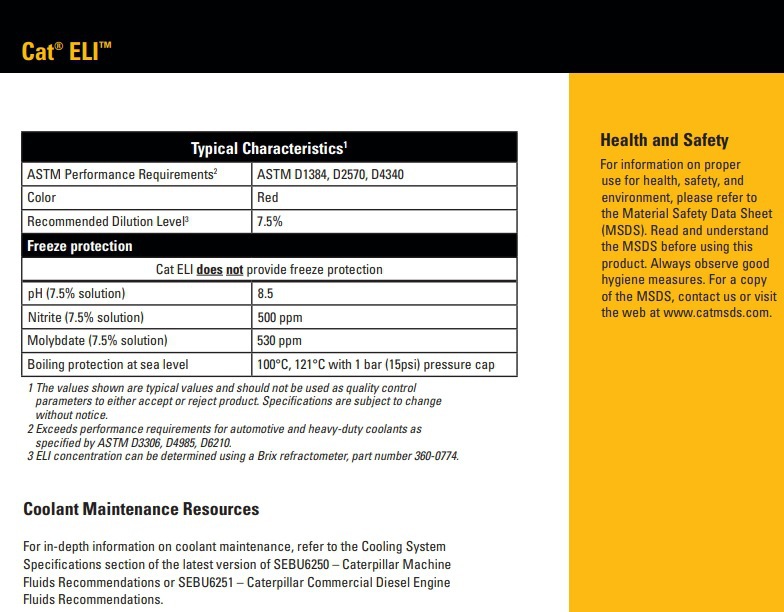 Cat® ELI™

| Typical Characteristics$^1$ | |
|---|---|
| ASTM Performance Requirements$^2$ | ASTM D1384, D2570, D4340 |
| Color | Red |
| Recommended Dilution Level$^3$ | 7.5% |
| Freeze protection | |
| Cat ELI does not provide freeze protection | |
| pH (7.5% solution) | 8.5 |
| Nitrite (7.5% solution) | 500 ppm |
| Molybdate (7.5% solution) | 530 ppm |
| Boiling protection at sea level | 100°C, 121°C with 1 bar (15psi) pressure cap |

1 The values shown are typical values and should not be used as quality control parameters to either accept or reject product. Specifications are subject to change without notice.
2 Exceeds performance requirements for automotive and heavy-duty coolants as specified by ASTM D3306, D4985, D6210.
3 ELI concentration can be determined using a Brix refractometer, part number 360-0774.

Coolant Maintenance Resources

For in-depth information on coolant maintenance, refer to the Cooling System Specifications section of the latest version of SEBU6250 – Caterpillar Machine Fluids Recommendations or SEBU6251 – Caterpillar Commercial Diesel Engine Fluids Recommendations.

Health and Safety

For information on proper use for health, safety, and environment, please refer to the Material Safety Data Sheet (MSDS). Read and understand the MSDS before using this product. Always observe good hygiene measures. For a copy of the MSDS, contact us or visit the web at www.catmsds.com.